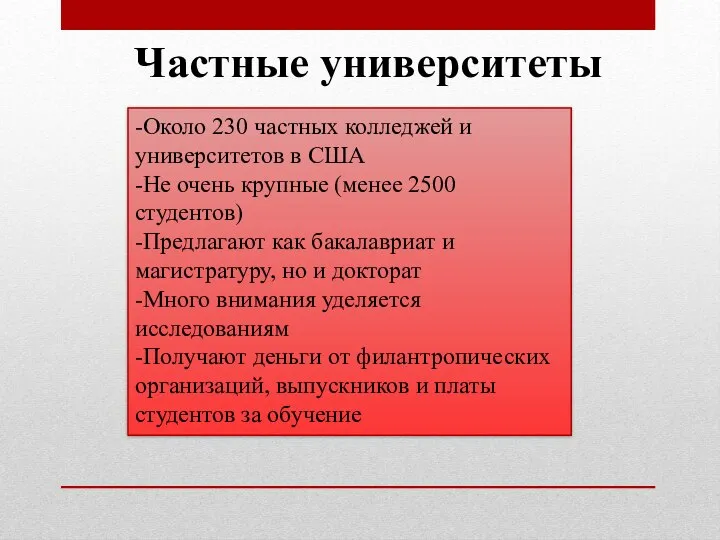 Частные университеты

-Около 230 частных колледжей и университетов в США
-Не очень крупные (менее 2500 студентов)
-Предлагают как бакалавриат и магистратуру, но и докторат
-Много внимания уделяется исследованиям
-Получают деньги от филантропических организаций, выпускников и платы студентов за обучение